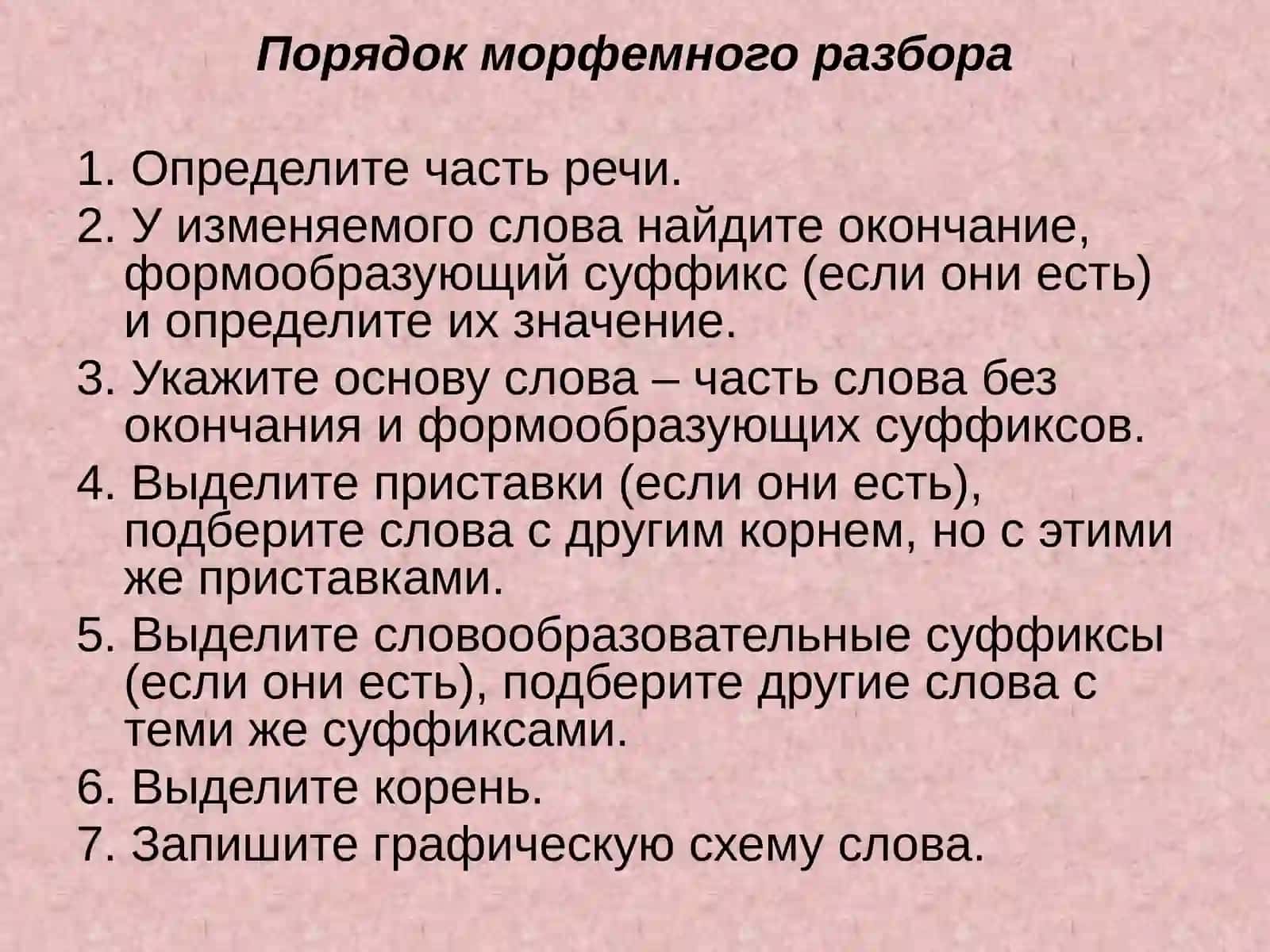 Порядок морфемного разбора

1. Определите часть речи.
2. У изменяемого слова найдите окончание, формообразующий суффикс (если они есть) и определите их значение.
3. Укажите основу слова – часть слова без окончания и формообразующих суффиксов.
4. Выделите приставки (если они есть), подберите слова с другим корнем, но с этими же приставками.
5. Выделите словообразовательные суффиксы (если они есть), подберите другие слова с теми же суффиксами.
6. Выделите корень.
7. Запишите графическую схему слова.